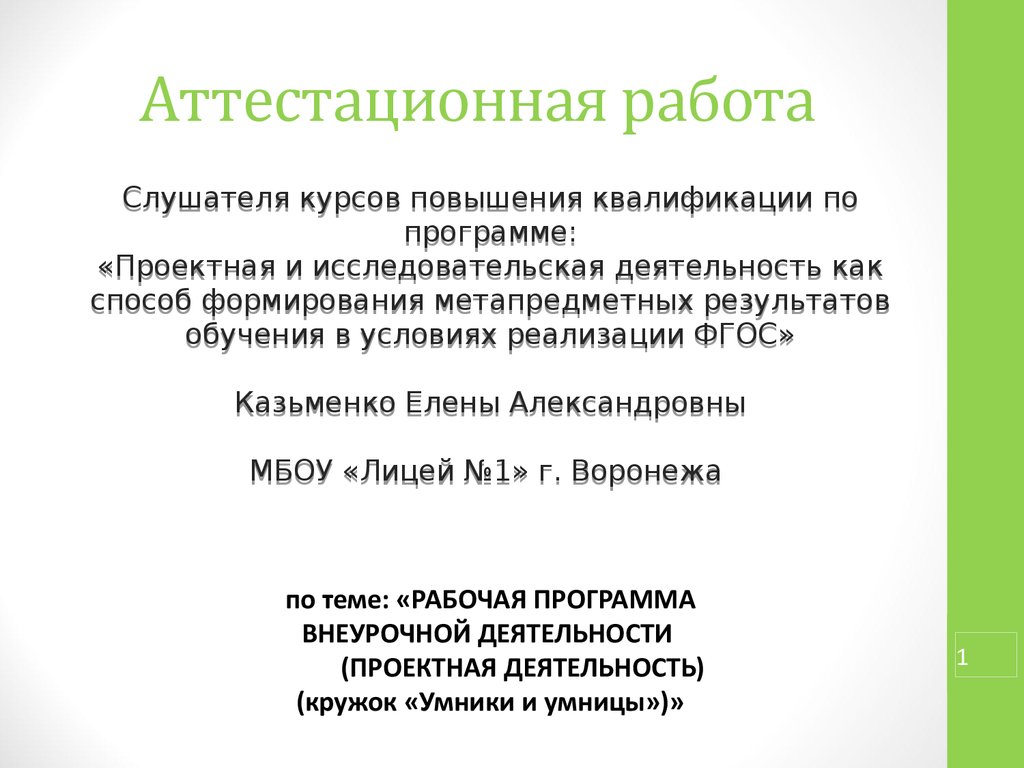 Аттестационная работа

Слушателя курсов повышения квалификации по программе: «Проектная и исследовательская деятельность как способ формирования метапредметных результатов обучения в условиях реализации ФГОС»

Казьменко Елены Александровны

МБОУ «Лицей №1» г. Воронежа

по теме: «РАБОЧАЯ ПРОГРАММА ВНЕУРОЧНОЙ ДЕЯТЕЛЬНОСТИ (ПРОЕКТНАЯ ДЕЯТЕЛЬНОСТЬ) (кружок «Умники и умницы»)»

1